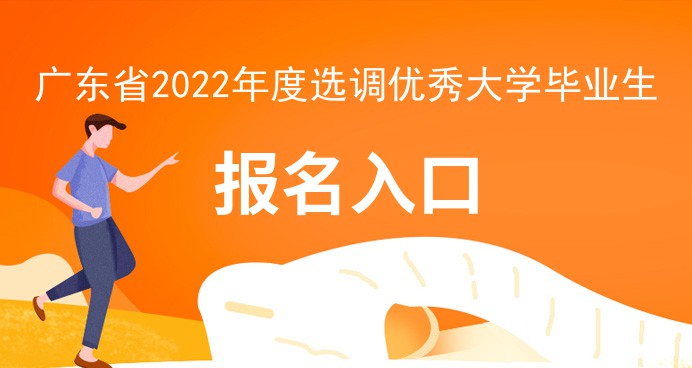 广东省2022年度选调优秀大学毕业生

报名入口